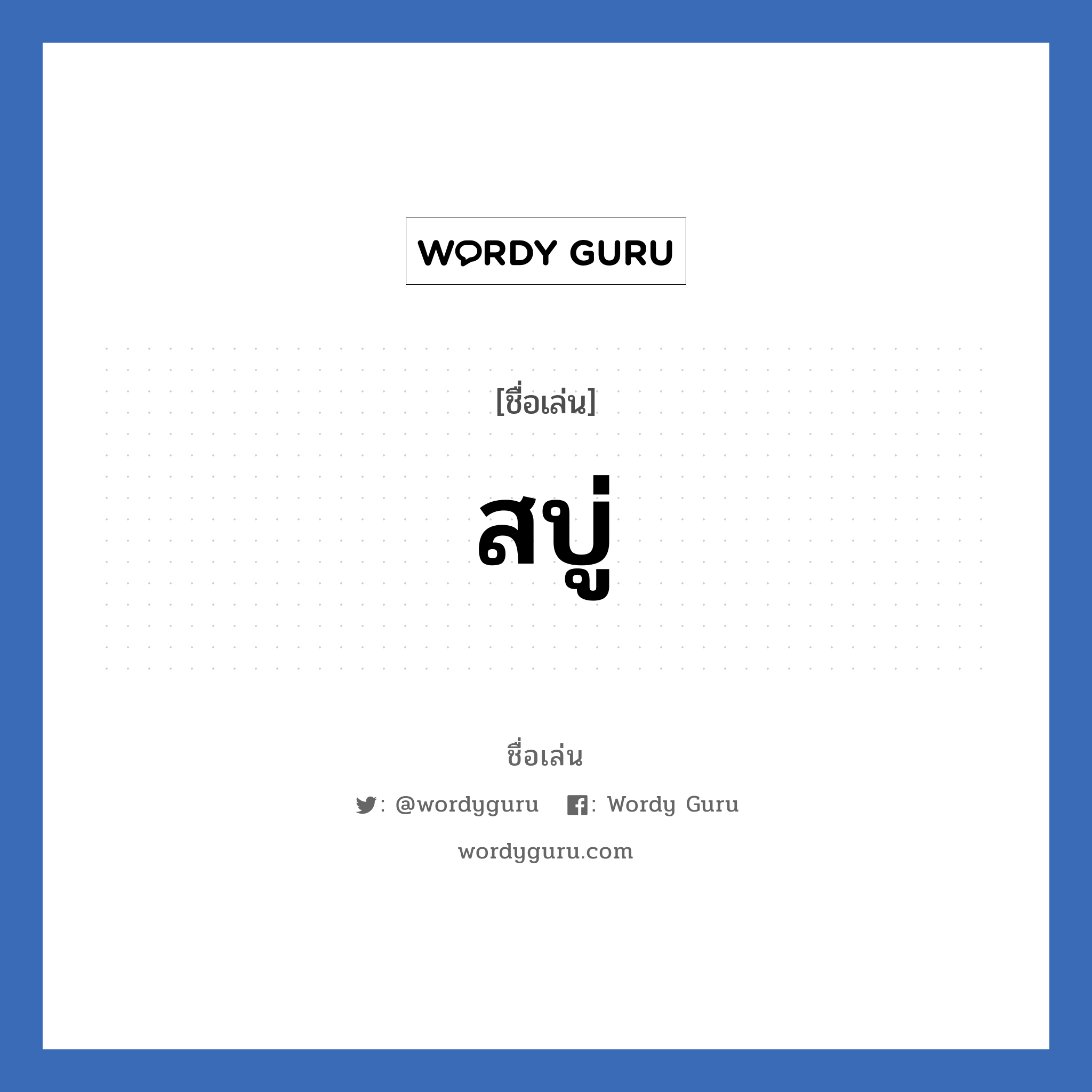 WORDY GURU

[ชื่อเล่น]

สบู่

ชื่อเล่น

: @wordyguru : Wordy Guru

wordyguru.com